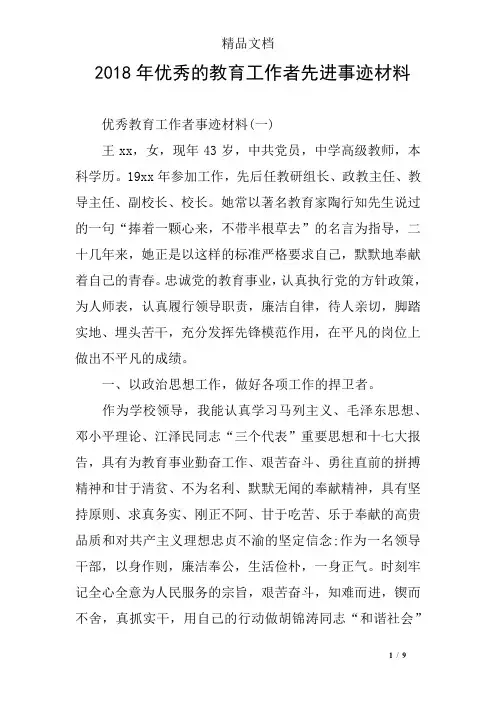 精品文档

2018年优秀的教育工作者先进事迹材料

优秀教育工作者事迹材料(一)

王xx，女，现年43岁，中共党员，中学高级教师，本科学历。19xx年参加工作，先后任教研组长、政教主任、教导主任、副校长、校长。她常以著名教育家陶行知先生说过的一句“捧着一颗心来，不带半根草去”的名言为指导，二十几年来，她正是以这样的标准严格要求自己，默默地奉献着自己的青春。忠诚党的教育事业，认真执行党的方针政策，为人师表，认真履行领导职责，廉洁自律，待人亲切，脚踏实地、埋头苦干，充分发挥先锋模范作用，在平凡的岗位上做出不平凡的成绩。

一、以政治思想工作，做好各项工作的捍卫者。

作为学校领导，我能认真学习马列主义、毛泽东思想、邓小平理论、江泽民同志“三个代表”重要思想和十七大报告，具有为教育事业勤奋工作、艰苦奋斗、勇往直前的拼搏精神和甘于清贫、不为名利、默默无闻的奉献精神，具有坚持原则、求真务实、刚正不阿、甘于吃苦、乐于奉献的高贵品质和对共产主义理想忠贞不渝的坚定信念:作为一名领导干部，以身作则，廉洁奉公，生活俭朴，一身正气。时刻牢记全心全意为人民服务的宗旨，艰苦奋斗，知难而进，锲而不舍，真抓实干，用自己的行动做胡锦涛同志“和谐社会”

1 / 9